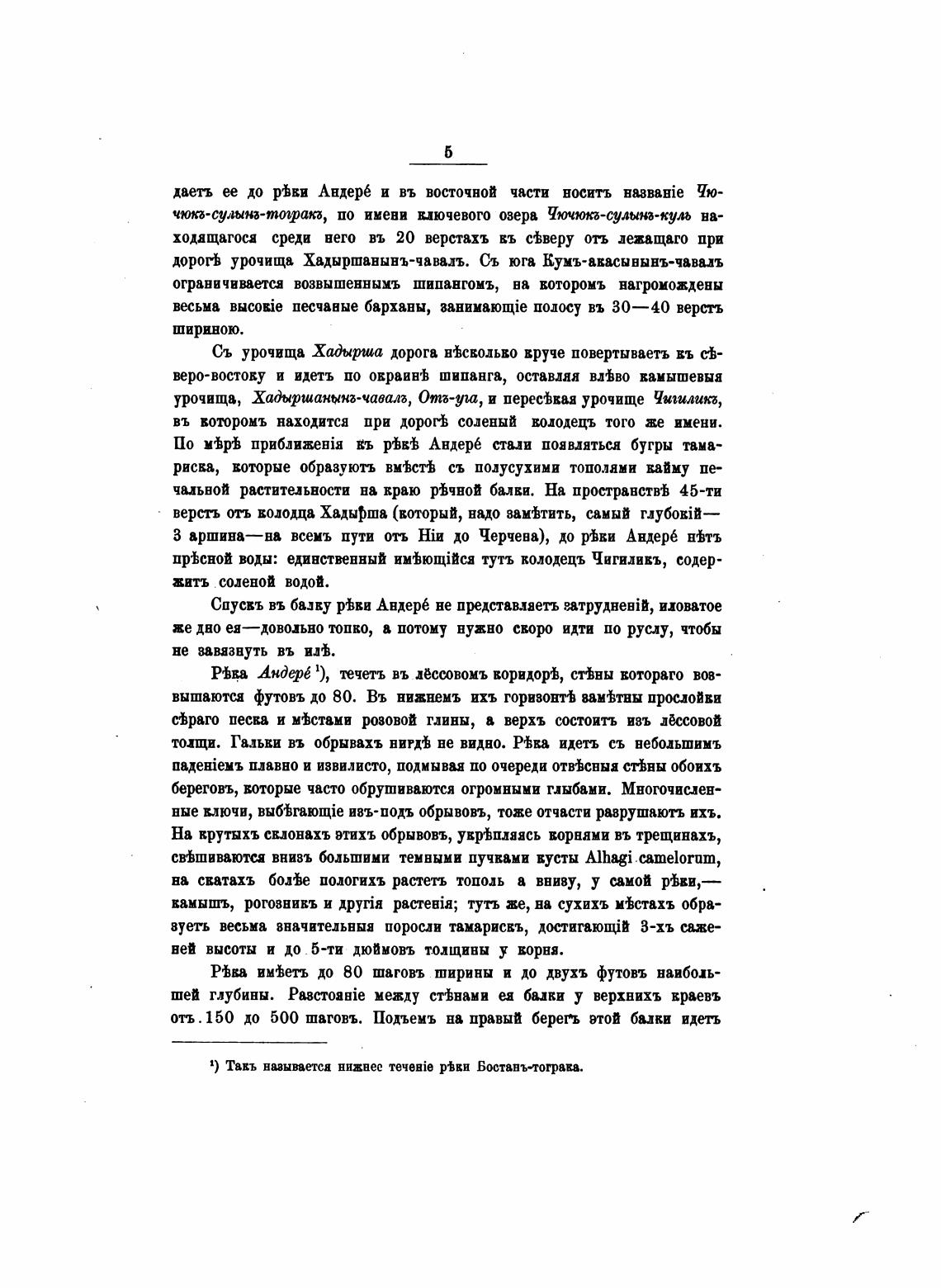 5

даетъ ее до рѣки Андерé и въ восточной части носитъ названіе Чючюкъ-сулынъ-тогракъ, по имени ключевого озера Чючюкъ-сулынъ-куль находящагося среди него въ 20 верстахъ къ сѣверу отъ лежащаго при дорогѣ урочища Хадыршанынъ-чавалъ. Съ юга Кумъ-акасынынъ-чавалъ ограничивается возвышеннымъ шипангомъ, на которомъ нагромождены весьма высокіе песчаные барханы, занимающіе полосу въ 30—40 верстъ шириною.

Съ урочища Хадырша дорога нѣсколько круче повертываетъ къ сѣверо-востоку и идетъ по окраинѣ шипанга, оставляя влѣво камышевыя урочища, Хадыршанынъ-чавалъ, Отъ-уга, и пересѣкая урочище Чигиликъ, въ которомъ находится при дорогѣ соленый колодецъ того же имени. По мѣрѣ приближенія къ рѣкѣ Андерé стали появляться бугры тамариска, которые образуютъ вмѣстѣ съ полусухими тополями кайму печальной растительности на краю рѣчной балки. На пространствѣ 45-ти верстъ отъ колодца Хадырша (который, надо замѣтить, самый глубокій—3 аршина—на всемъ пути отъ Ніи до Черчена), до рѣки Андерé нѣтъ прѣсной воды: единственный имѣющійся тутъ колодецъ Чигиликъ, содержитъ соленой водой.

Спускъ въ балку рѣки Андерé не представляетъ затрудненій, иловатое же дно ея—довольно топко, а потому нужно скоро идти по руслу, чтобы не завязнуть въ илѣ.

Рѣка Андерé ¹), течетъ въ лёссовомъ коридорѣ, стѣны котораго возвышаются футовъ до 80. Въ нижнемъ ихъ горизонтѣ замѣтны прослойки сѣраго песка и мѣстами розовой глины, а верхъ состоитъ изъ лёссовой толщи. Гальки въ обрывахъ нигдѣ не видно. Рѣка идетъ съ небольшимъ паденіемъ плавно и извилисто, подмывая по очереди отвѣсныя стѣны обоихъ береговъ, которые часто обрушиваются огромными глыбами. Многочисленные ключи, выбѣгающіе изъ-подъ обрывовъ, тоже отчасти разрушаютъ ихъ. На крутыхъ склонахъ этихъ обрывовъ, укрѣпляясь корнями въ трещинахъ, свѣшиваются внизъ большими темными пучками кусты Alhagi camelorum, на скатахъ болѣе пологихъ растетъ тополь а внизу, у самой рѣки,—камышъ, рогозникъ и другія растенія; тутъ же, на сухихъ мѣстахъ образуетъ весьма значительныя поросли тамарискъ, достигающій 3-хъ саженей высоты и до 5-ти дюймовъ толщины у корня.

Рѣка имѣетъ до 80 шаговъ ширины и до двухъ футовъ наибольшей глубины. Разстояніе между стѣнами ея балки у верхнихъ краевъ отъ 150 до 500 шаговъ. Подъемъ на правый берегъ этой балки идетъ

¹) Такъ называется нижнее теченіе рѣки Бостанъ-тограка.